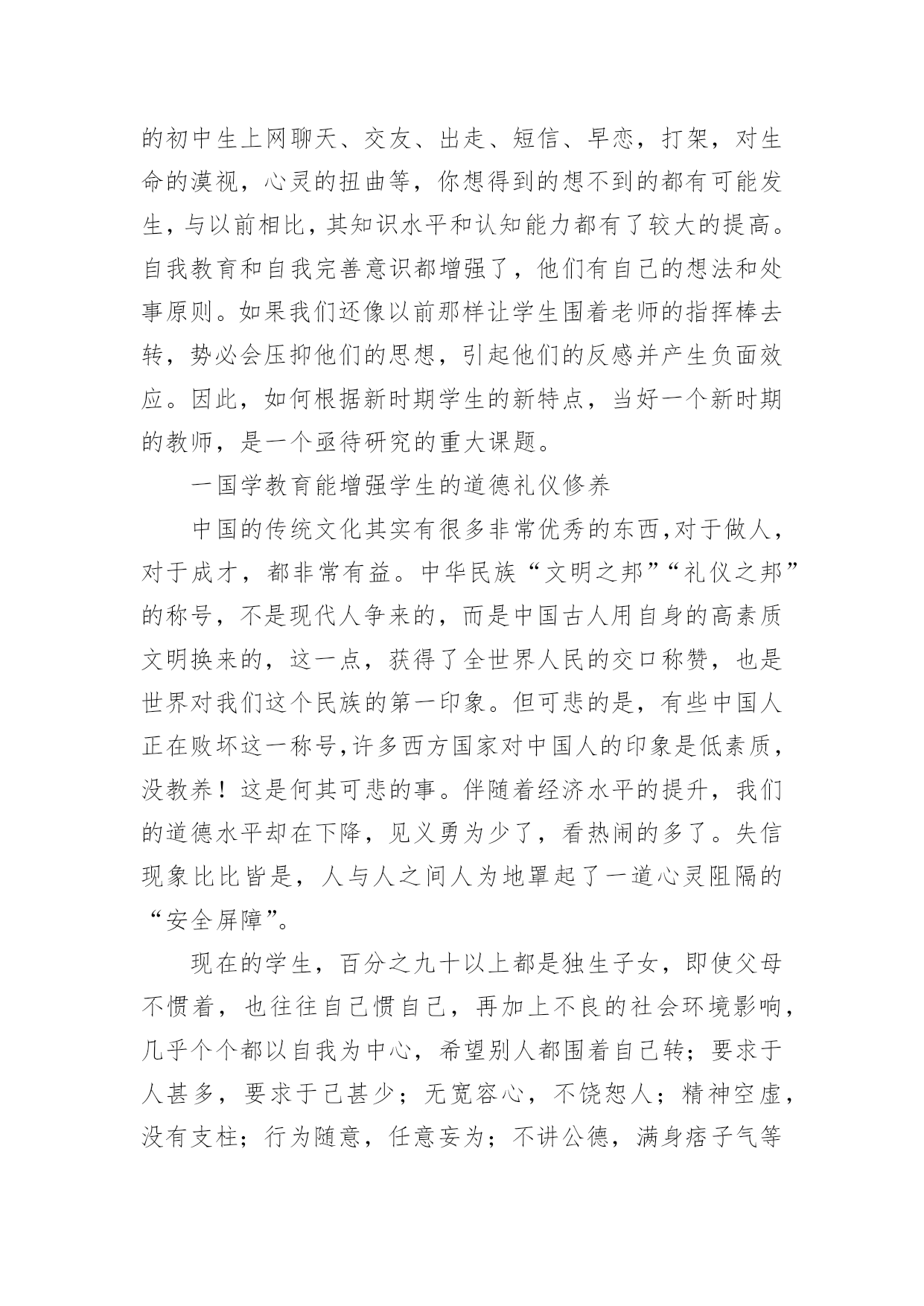 的初中生上网聊天、交友、出走、短信、早恋，打架，对生命的漠视，心灵的扭曲等，你想得到的想不到的都有可能发生，与以前相比，其知识水平和认知能力都有了较大的提高。自我教育和自我完善意识都增强了，他们有自己的想法和处事原则。如果我们还像以前那样让学生围着老师的指挥棒去转，势必会压抑他们的思想，引起他们的反感并产生负面效应。因此，如何根据新时期学生的新特点，当好一个新时期的教师，是一个亟待研究的重大课题。

一国学教育能增强学生的道德礼仪修养

中国的传统文化其实有很多非常优秀的东西，对于做人，对于成才，都非常有益。中华民族“文明之邦”“礼仪之邦”的称号，不是现代人争来的，而是中国古人用自身的高素质文明换来的，这一点，获得了全世界人民的交口称赞，也是世界对我们这个民族的第一印象。但可悲的是，有些中国人正在败坏这一称号，许多西方国家对中国人的印象是低素质，没教养！这是何其可悲的事。伴随着经济水平的提升，我们的道德水平却在下降，见义勇为少了，看热闹的多了。失信现象比比皆是，人与人之间人为地罩起了一道心灵阻隔的“安全屏障”。

现在的学生，百分之九十以上都是独生子女，即使父母不惯着，也往往自己惯自己，再加上不良的社会环境影响，几乎个个都以自我为中心，希望别人都围着自己转；要求于人甚多，要求于己甚少；无宽容心，不饶恕人；精神空虚，没有支柱；行为随意，任意妄为；不讲公德，满身痞子气等